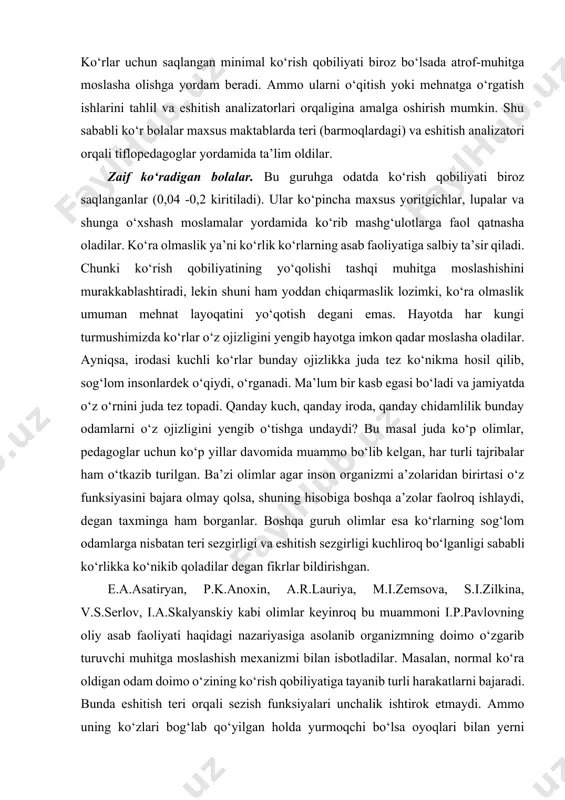 Ko‘rlar uchun saqlangan minimal ko‘rish qobiliyati biroz bo‘lsada atrof-muhitga moslasha olishga yordam beradi. Ammo ularni o‘qitish yoki mehnatga o‘rgatish ishlarini tahlil va eshitish analizatorlari orqaligina amalga oshirish mumkin. Shu sababli ko‘r bolalar maxsus maktablarda teri (barmoqlardagi) va eshitish analizatori orqali tiflopedagoglar yordamida ta’lim oldilar.

Zaif ko‘radigan bolalar. Bu guruhga odatda ko‘rish qobiliyati biroz saqlanganlar (0,04 -0,2 kiritiladi). Ular ko‘pincha maxsus yoritgichlar, lupalar va shunga o‘xshash moslamalar yordamida ko‘rib mashg‘ulotlarga faol qatnasha oladilar. Ko‘ra olmaslik ya’ni ko‘rlik ko‘rlarning asab faoliyatiga salbiy ta’sir qiladi. Chunki ko‘rish qobiliyatining yo‘qolishi tashqi muhitga moslashishini murakkablashtiradi, lekin shuni ham yoddan chiqarmaslik lozimki, ko‘ra olmaslik umuman mehnat layoqatini yo‘qotish degani emas. Hayotda har kungi turmushimizda ko‘rlar o‘z ojizligini yengib hayotga imkon qadar moslasha oladilar. Ayniqsa, irodasi kuchli ko‘rlar bunday ojizlikka juda tez ko‘nikma hosil qilib, sog‘lom insonlardek o‘qiydi, o‘rganadi. Ma’lum bir kasb egasi bo‘ladi va jamiyatda o‘z o‘rnini juda tez topadi. Qanday kuch, qanday iroda, qanday chidamlilik bunday odamlarni o‘z ojizligini yengib o‘tishga undaydi? Bu masal juda ko‘p olimlar, pedagoglar uchun ko‘p yillar davomida muammo bo‘lib kelgan, har turli tajribalar ham o‘tkazib turilgan. Ba’zi olimlar agar inson organizmi a’zolaridan birirtasi o‘z funksiyasini bajara olmay qolsa, shuning hisobiga boshqa a’zolar faolroq ishlaydi, degan taxminga ham borganlar. Boshqa guruh olimlar esa ko‘rlarning sog‘lom odamlarga nisbatan teri sezgirligi va eshitish sezgirligi kuchliroq bo‘lganligi sababli ko‘rlikka ko‘nikib qoladilar degan fikrlar bildirishgan.

E.A.Asatiryan, P.K.Anoxin, A.R.Lauriya, M.I.Zemsova, S.I.Zilkina, V.S.Serlov, I.A.Skalyanskiy kabi olimlar keyinroq bu muammoni I.P.Pavlovning oliy asab faoliyati haqidagi nazariyasiga asolanib organizmning doimo o‘zgarib turuvchi muhitga moslashish mexanizmi bilan isbotladilar. Masalan, normal ko‘ra oldigan odam doimo o‘zining ko‘rish qobiliyatiga tayanib turli harakatlarni bajaradi. Bunda eshitish teri orqali sezish funksiyalari unchalik ishtirok etmaydi. Ammo uning ko‘zlari bog‘lab qo‘yilgan holda yurmoqchi bo‘lsa oyoqlari bilan yerni